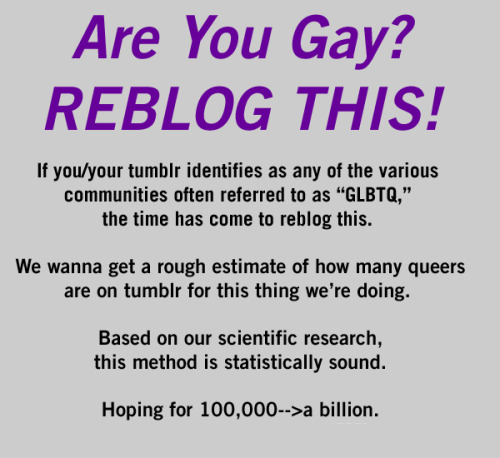 Are You Gay?
REBLOG THIS!

If you/your tumblr identifies as any of the various communities often referred to as “GLBTQ,” the time has come to reblog this.

We wanna get a rough estimate of how many queers are on tumblr for this thing we’re doing.

Based on our scientific research, this method is statistically sound.

Hoping for 100,000-->a billion.